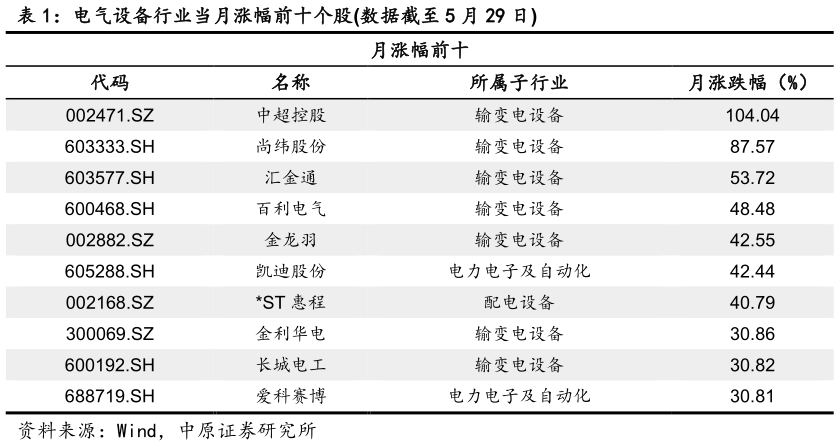 表 1：电气设备行业当月涨幅前十个股(数据截至 5 月 29 日)

月涨幅前十

| 代码 | 名称 | 所属子行业 | 月涨跌幅（%） |
|---|---|---|---|
| 002471.SZ | 中超控股 | 输变电设备 | 104.04 |
| 603333.SH | 尚纬股份 | 输变电设备 | 87.57 |
| 603577.SH | 汇金通 | 输变电设备 | 53.72 |
| 600468.SH | 百利电气 | 输变电设备 | 48.48 |
| 002882.SZ | 金龙羽 | 输变电设备 | 42.55 |
| 605288.SH | 凯迪股份 | 电力电子及自动化 | 42.44 |
| 002168.SZ | *ST 惠程 | 配电设备 | 40.79 |
| 300069.SZ | 金利华电 | 输变电设备 | 30.86 |
| 600192.SH | 长城电工 | 输变电设备 | 30.82 |
| 688719.SH | 爱科赛博 | 电力电子及自动化 | 30.81 |

资料来源：Wind，中原证券研究所